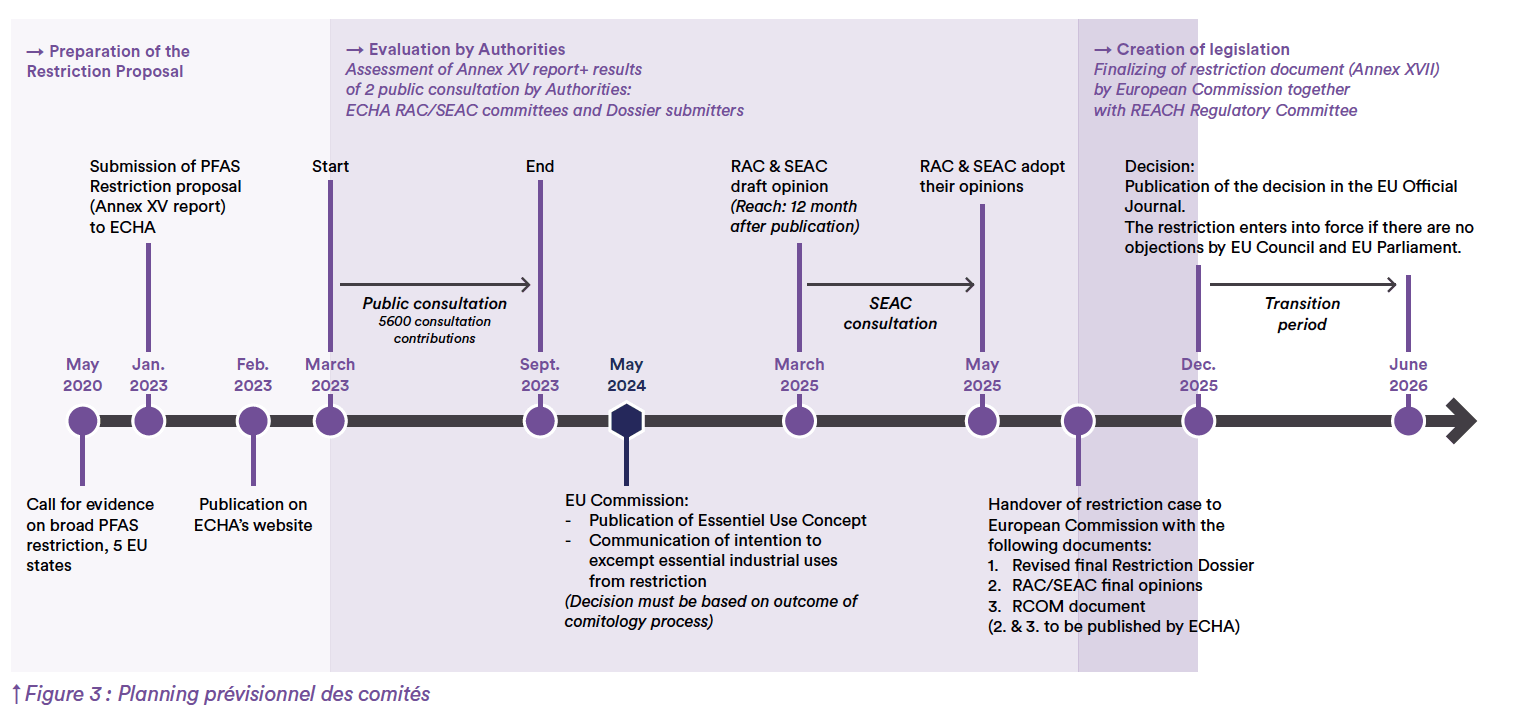 → Preparation of the Restriction Proposal

→ Evaluation by Authorities
Assessment of Annex XV report+ results of 2 public consultation by Authorities: ECHA RAC/SEAC committees and Dossier submitters

→ Creation of legislation
Finalizing of restriction document (Annex XVII) by European Commission together with REACH Regulatory Committee

Submission of PFAS Restriction proposal (Annex XV report) to ECHA

Start

End

RAC & SEAC draft opinion
(Reach: 12 month after publication)

RAC & SEAC adopt their opinions

Decision:
Publication of the decision in the EU Official Journal.
The restriction enters into force if there are no objections by EU Council and EU Parliament.

Public consultation
5600 consultation contributions

SEAC consultation

Transition period

May 2020

Jan. 2023

Feb. 2023

March 2023

Sept. 2023

May 2024

March 2025

May 2025

Dec. 2025

June 2026

Call for evidence on broad PFAS restriction, 5 EU states

Publication on ECHA's website

EU Commission:
- Publication of Essentiel Use Concept
- Communication of intention to excempt essential industrial uses from restriction
(Decision must be based on outcome of comitology process)

Handover of restriction case to European Commission with the following documents:
1. Revised final Restriction Dossier
2. RAC/SEAC final opinions
3. RCOM document
(2. & 3. to be published by ECHA)

↑ Figure 3 : Planning prévisionnel des comités